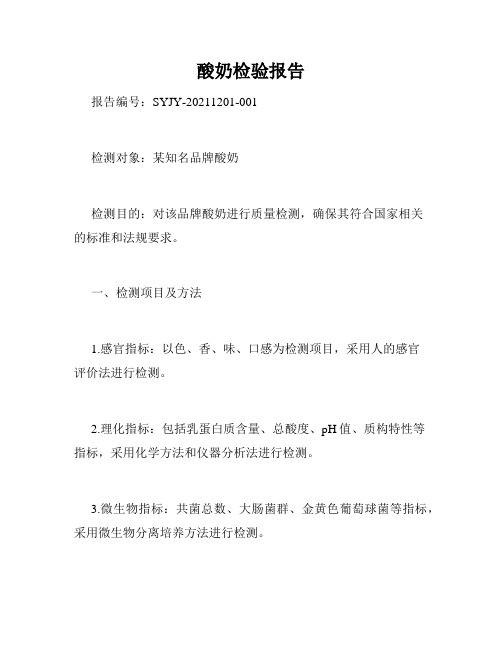 酸奶检验报告

报告编号：SYJY-20211201-001

检测对象：某知名品牌酸奶

检测目的：对该品牌酸奶进行质量检测，确保其符合国家相关的标准和法规要求。

一、检测项目及方法

1.感官指标：以色、香、味、口感为检测项目，采用人的感官评价法进行检测。

2.理化指标：包括乳蛋白质含量、总酸度、pH值、质构特性等指标，采用化学方法和仪器分析法进行检测。

3.微生物指标：共菌总数、大肠菌群、金黄色葡萄球菌等指标，采用微生物分离培养方法进行检测。